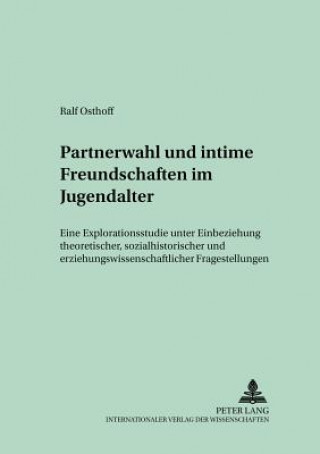 Ralf Osthoff

Partnerwahl und intime Freundschaften im Jugendalter

Eine Explorationsstudie unter Einbeziehung theoretischer, sozialhistorischer und erziehungswissenschaftlicher Fragestellungen

PETER LANG
INTERNATIONALER VERLAG DER WISSENSCHAFTEN